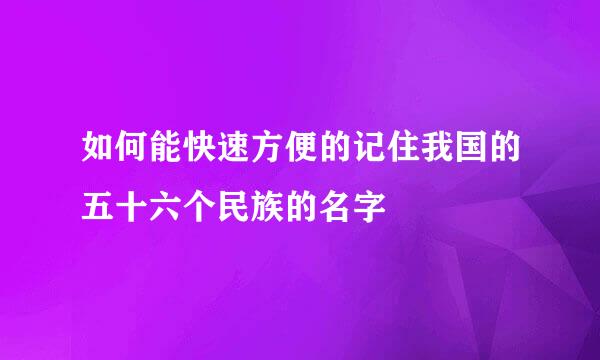 如何能快速方便的记住我国的五十六个民族的名字